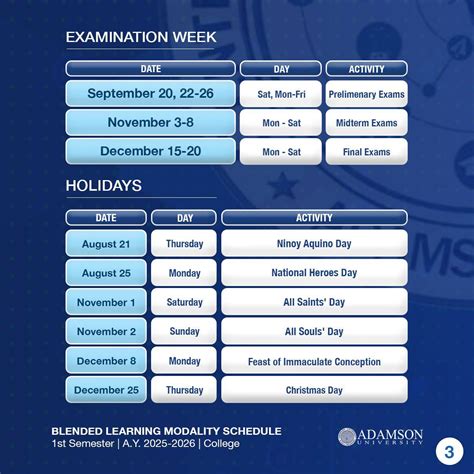 EXAMINATION WEEK

| DATE | DAY | ACTIVITY |
|---|---|---|
| September 20, 22-26 | Sat, Mon-Fri | Prelimenary Exams |
| November 3-8 | Mon - Sat | Midterm Exams |
| December 15-20 | Mon - Sat | Final Exams |

HOLIDAYS

| DATE | DAY | ACTIVITY |
|---|---|---|
| August 21 | Thursday | Ninoy Aquino Day |
| August 25 | Monday | National Heroes Day |
| November 1 | Saturday | All Saints' Day |
| November 2 | Sunday | All Souls' Day |
| December 8 | Monday | Feast of Immaculate Conception |
| December 25 | Thursday | Christmas Day |

BLENDED LEARNING MODALITY SCHEDULE
1st Semester | A.Y. 2025-2026 | College

ADAMSON
UNIVERSITY

3